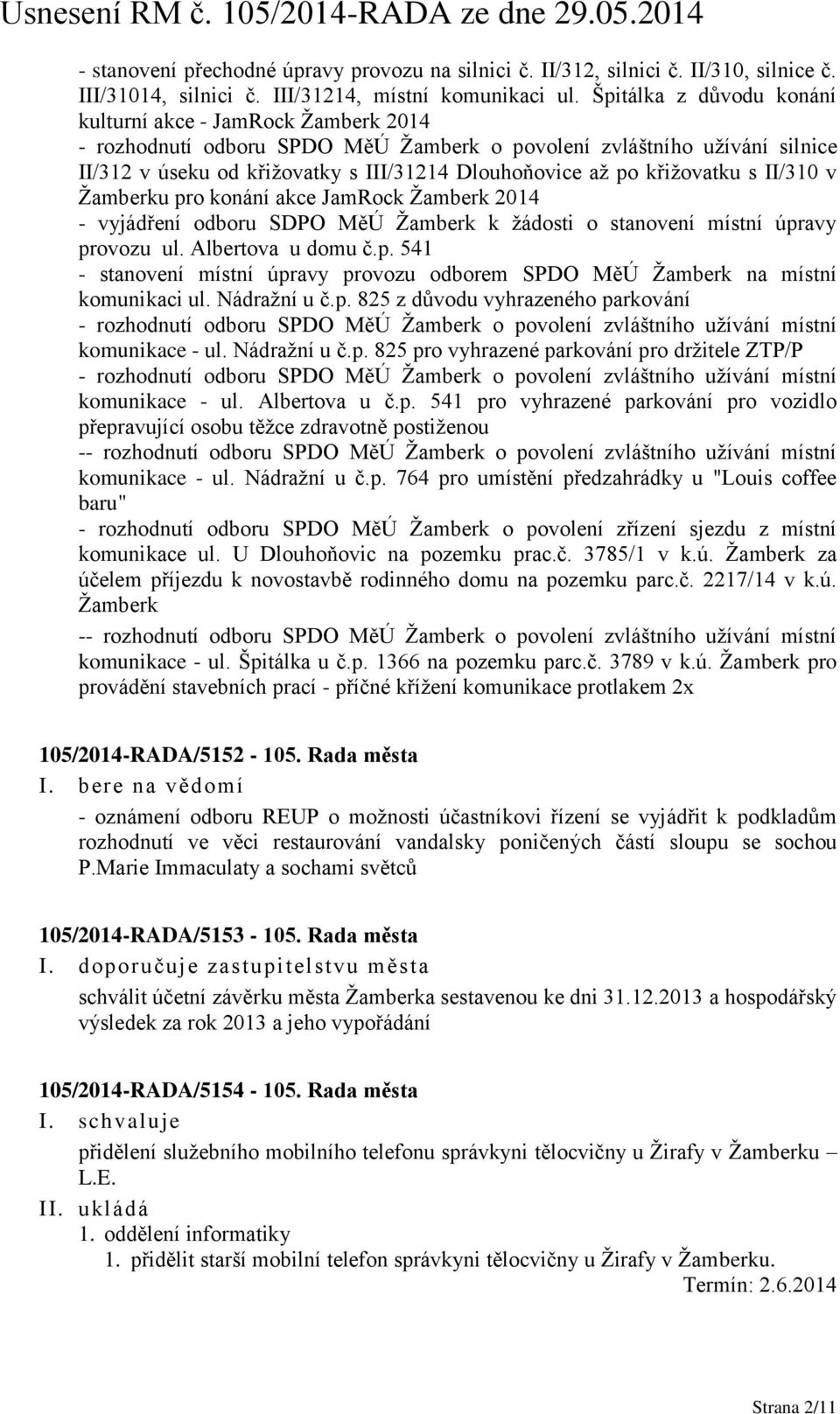 Usnesení RM č. 105/2014-RADA ze dne 29.05.2014

- stanovení přechodné úpravy provozu na silnici č. II/312, silnici č. II/310, silnice č. III/31014, silnici č. III/31214, místní komunikaci ul. Špitálka z důvodu konání kulturní akce - JamRock Žamberk 2014
- rozhodnutí odboru SPDO MěÚ Žamberk o povolení zvláštního užívání silnice II/312 v úseku od křižovatky s III/31214 Dlouhoňovice až po křižovatku s II/310 v Žamberku pro konání akce JamRock Žamberk 2014
- vyjádření odboru SDPO MěÚ Žamberk k žádosti o stanovení místní úpravy provozu ul. Albertova u domu č.p. 541
- stanovení místní úpravy provozu odborem SPDO MěÚ Žamberk na místní komunikaci ul. Nádražní u č.p. 825 z důvodu vyhrazeného parkování
- rozhodnutí odboru SPDO MěÚ Žamberk o povolení zvláštního užívání místní komunikace - ul. Nádražní u č.p. 825 pro vyhrazené parkování pro držitele ZTP/P
- rozhodnutí odboru SPDO MěÚ Žamberk o povolení zvláštního užívání místní komunikace - ul. Albertova u č.p. 541 pro vyhrazené parkování pro vozidlo přepravující osobu těžce zdravotně postiženou
-- rozhodnutí odboru SPDO MěÚ Žamberk o povolení zvláštního užívání místní komunikace - ul. Nádražní u č.p. 764 pro umístění předzahrádky u "Louis coffee baru"
- rozhodnutí odboru SPDO MěÚ Žamberk o povolení zřízení sjezdu z místní komunikace ul. U Dlouhoňovic na pozemku prac.č. 3785/1 v k.ú. Žamberk za účelem příjezdu k novostavbě rodinného domu na pozemku parc.č. 2217/14 v k.ú. Žamberk
-- rozhodnutí odboru SPDO MěÚ Žamberk o povolení zvláštního užívání místní komunikace - ul. Špitálka u č.p. 1366 na pozemku parc.č. 3789 v k.ú. Žamberk pro provádění stavebních prací - příčné křížení komunikace protlakem 2x

105/2014-RADA/5152 - 105. Rada města
I. bere na vědomí
- oznámení odboru REUP o možnosti účastníkovi řízení se vyjádřit k podkladům rozhodnutí ve věci restaurování vandalsky poničených částí sloupu se sochou P.Marie Immaculaty a sochami světců

105/2014-RADA/5153 - 105. Rada města
I. doporučuje zastupitelstvu města
schválit účetní závěrku města Žamberka sestavenou ke dni 31.12.2013 a hospodářský výsledek za rok 2013 a jeho vypořádání

105/2014-RADA/5154 - 105. Rada města
I. schvaluje
přidělení služebního mobilního telefonu správkyni tělocvičny u Žirafy v Žamberku – L.E.
II. ukládá
1. oddělení informatiky
1. přidělit starší mobilní telefon správkyni tělocvičny u Žirafy v Žamberku.
Termín: 2.6.2014

Strana 2/11